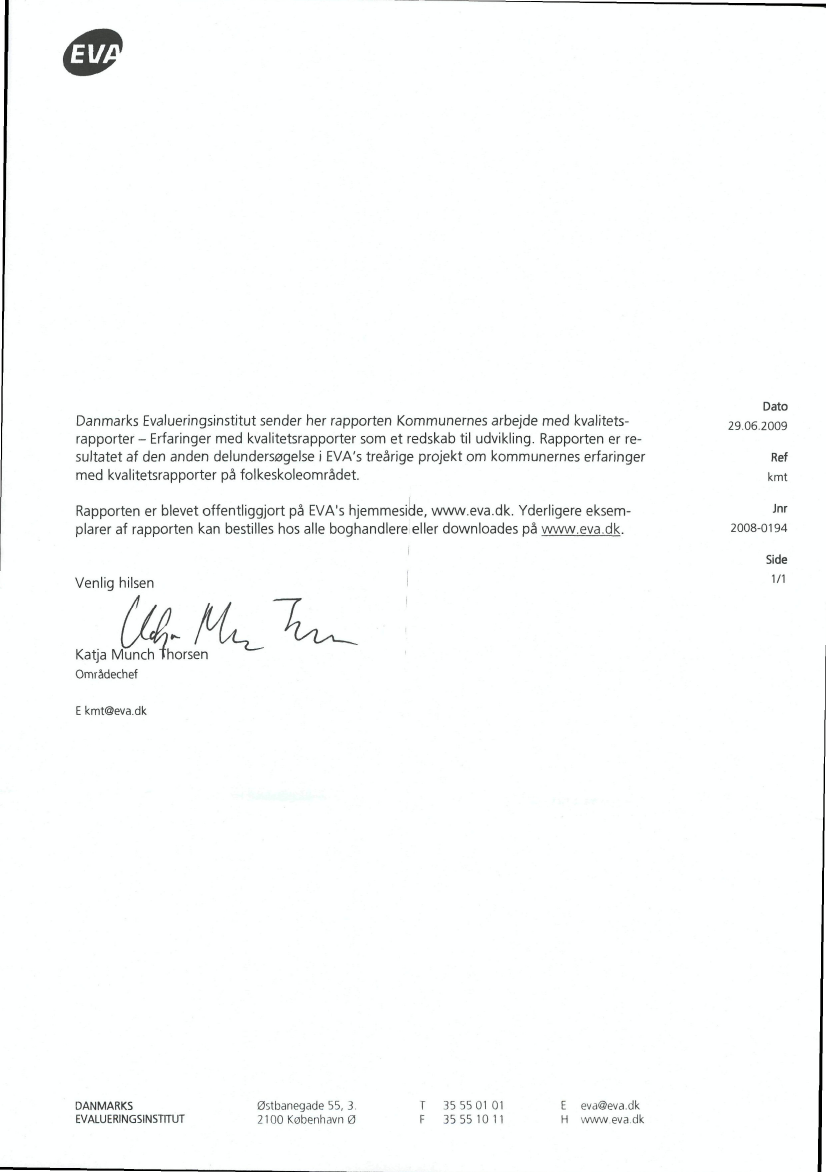 EVA

Danmarks Evalueringsinstitut sender her rapporten Kommunernes arbejde med kvalitetsrapporter – Erfaringer med kvalitetsrapporter som et redskab til udvikling. Rapporten er resultatet af den anden delundersøgelse i EVA's treårige projekt om kommunernes erfaringer med kvalitetsrapporter på folkeskoleområdet.

Rapporten er blevet offentliggjort på EVA's hjemmeside, www.eva.dk. Yderligere eksemplarer af rapporten kan bestilles hos alle boghandlere eller downloades på www.eva.dk.

Venlig hilsen

Katja Munch Thorsen
Områdechef

E kmt@eva.dk

Dato
29.06.2009

Ref
kmt

Jnr
2008-0194

Side
1/1

DANMARKS
EVALUERINGSINSTITUT

Østbanegade 55, 3.
2100 København Ø

T 35 55 01 01
F 35 55 10 11

E eva@eva.dk
H www.eva.dk